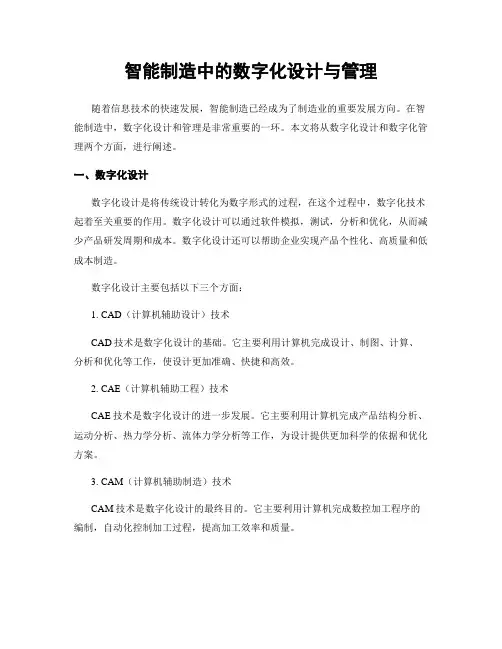 智能制造中的数字化设计与管理

随着信息技术的快速发展，智能制造已经成为了制造业的重要发展方向。在智能制造中，数字化设计和管理是非常重要的一环。本文将从数字化设计和数字化管理两个方面，进行阐述。

一、数字化设计

数字化设计是将传统设计转化为数字形式的过程，在这个过程中，数字化技术起着至关重要的作用。数字化设计可以通过软件模拟，测试，分析和优化，从而减少产品研发周期和成本。数字化设计还可以帮助企业实现产品个性化、高质量和低成本制造。

数字化设计主要包括以下三个方面：

1. CAD（计算机辅助设计）技术

CAD 技术是数字化设计的基础。它主要利用计算机完成设计、制图、计算、分析和优化等工作，使设计更加准确、快捷和高效。

2. CAE（计算机辅助工程）技术

CAE 技术是数字化设计的进一步发展。它主要利用计算机完成产品结构分析、运动分析、热力学分析、流体力学分析等工作，为设计提供更加科学的依据和优化方案。

3. CAM（计算机辅助制造）技术

CAM 技术是数字化设计的最终目的。它主要利用计算机完成数控加工程序的编制，自动化控制加工过程，提高加工效率和质量。